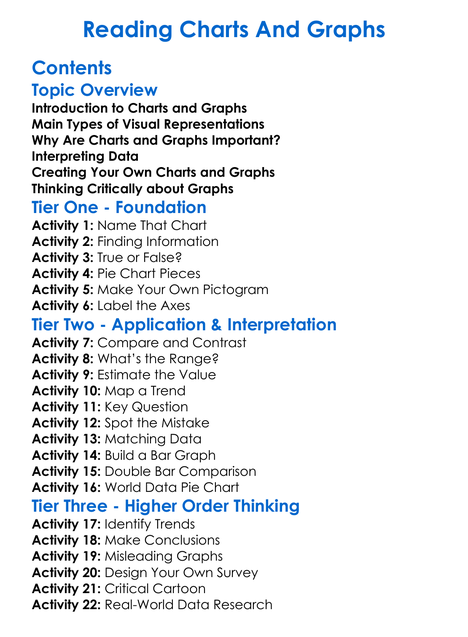 Reading Charts And Graphs

Contents

Topic Overview

Introduction to Charts and Graphs
Main Types of Visual Representations
Why Are Charts and Graphs Important?
Interpreting Data
Creating Your Own Charts and Graphs
Thinking Critically about Graphs

Tier One - Foundation

Activity 1: Name That Chart
Activity 2: Finding Information
Activity 3: True or False?
Activity 4: Pie Chart Pieces
Activity 5: Make Your Own Pictogram
Activity 6: Label the Axes

Tier Two - Application & Interpretation

Activity 7: Compare and Contrast
Activity 8: What's the Range?
Activity 9: Estimate the Value
Activity 10: Map a Trend
Activity 11: Key Question
Activity 12: Spot the Mistake
Activity 13: Matching Data
Activity 14: Build a Bar Graph
Activity 15: Double Bar Comparison
Activity 16: World Data Pie Chart

Tier Three - Higher Order Thinking

Activity 17: Identify Trends
Activity 18: Make Conclusions
Activity 19: Misleading Graphs
Activity 20: Design Your Own Survey
Activity 21: Critical Cartoon
Activity 22: Real-World Data Research